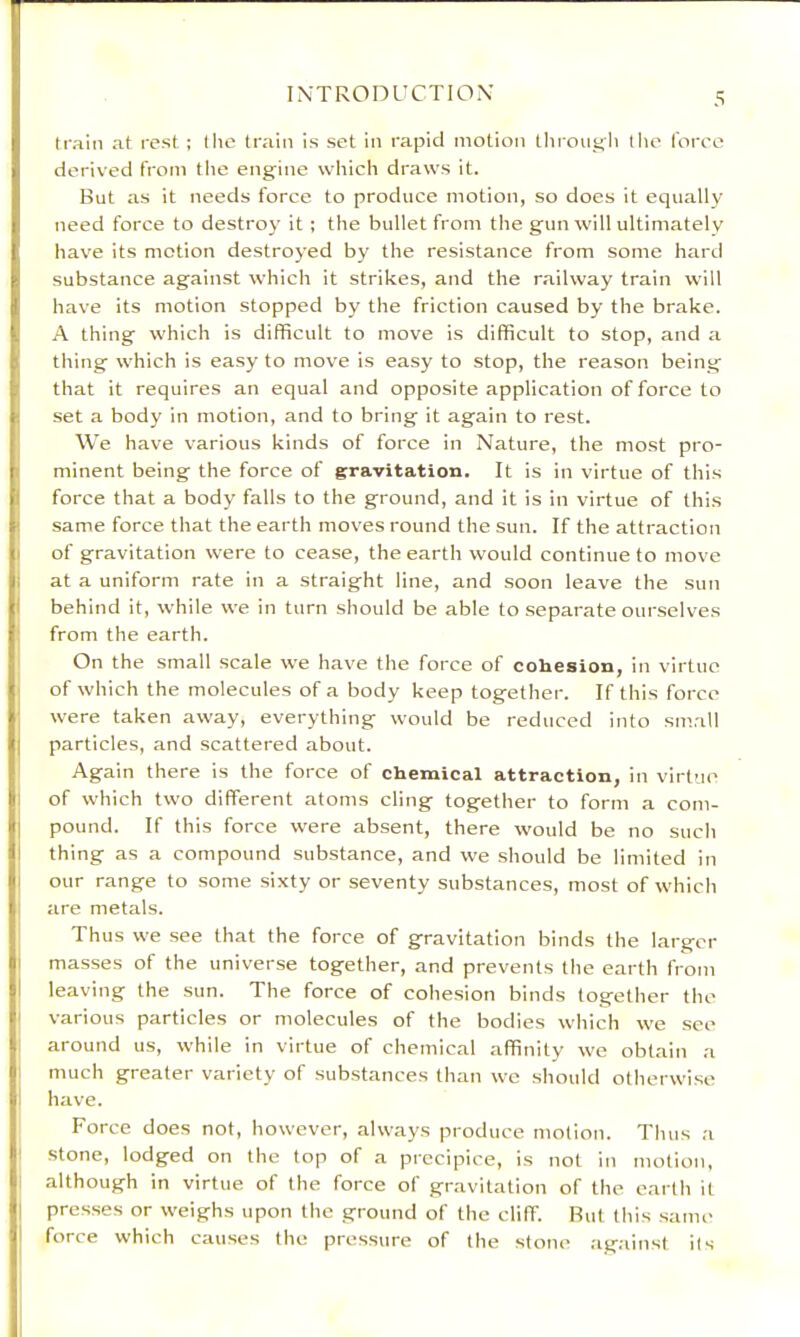 INTRODUCTION 5

train at rest; the train is set in rapid motion through the force derived from the engine which draws it.

But as it needs force to produce motion, so does it equally need force to destroy it; the bullet from the gun will ultimately have its motion destroyed by the resistance from some hard substance against which it strikes, and the railway train will have its motion stopped by the friction caused by the brake. A thing which is difficult to move is difficult to stop, and a thing which is easy to move is easy to stop, the reason being that it requires an equal and opposite application of force to set a body in motion, and to bring it again to rest.

We have various kinds of force in Nature, the most prominent being the force of gravitation. It is in virtue of this force that a body falls to the ground, and it is in virtue of this same force that the earth moves round the sun. If the attraction of gravitation were to cease, the earth would continue to move at a uniform rate in a straight line, and soon leave the sun behind it, while we in turn should be able to separate ourselves from the earth.

On the small scale we have the force of cohesion, in virtue of which the molecules of a body keep together. If this force were taken away, everything would be reduced into small particles, and scattered about.

Again there is the force of chemical attraction, in virtue of which two different atoms cling together to form a compound. If this force were absent, there would be no such thing as a compound substance, and we should be limited in our range to some sixty or seventy substances, most of which are metals.

Thus we see that the force of gravitation binds the larger masses of the universe together, and prevents the earth from leaving the sun. The force of cohesion binds together the various particles or molecules of the bodies which we see around us, while in virtue of chemical affinity we obtain a much greater variety of substances than we should otherwise have.

Force does not, however, always produce motion. Thus a stone, lodged on the top of a precipice, is not in motion, although in virtue of the force of gravitation of the earth it presses or weighs upon the ground of the cliff. But this same force which causes the pressure of the stone against its